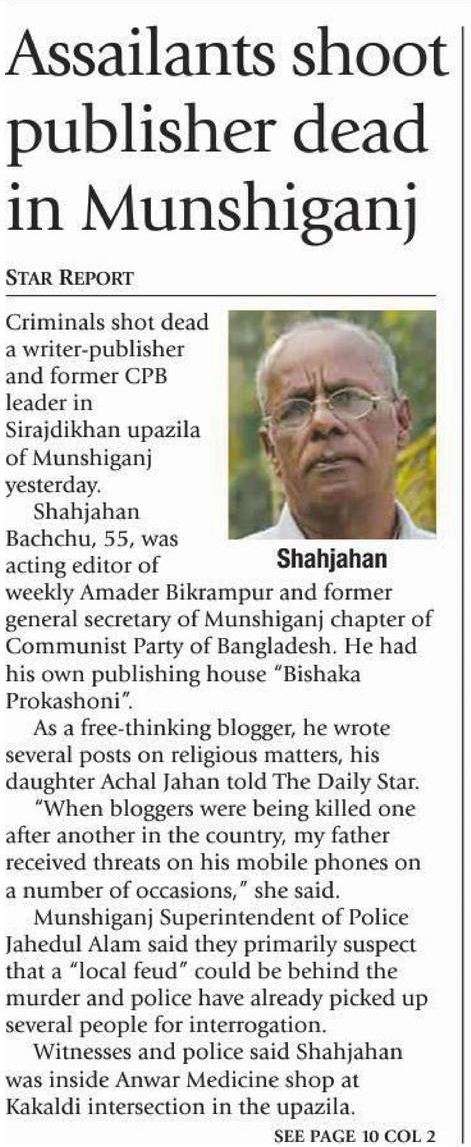 Assailants shoot publisher dead in Munshiganj

STAR REPORT

Criminals shot dead a writer-publisher and former CPB leader in Sirajdikhan upazila of Munshiganj yesterday.

Shahjahan

Shahjahan Bachchu, 55, was acting editor of weekly Amader Bikrampur and former general secretary of Munshiganj chapter of Communist Party of Bangladesh. He had his own publishing house "Bishaka Prokashoni".

As a free-thinking blogger, he wrote several posts on religious matters, his daughter Achal Jahan told The Daily Star.

"When bloggers were being killed one after another in the country, my father received threats on his mobile phones on a number of occasions," she said.

Munshiganj Superintendent of Police Jahedul Alam said they primarily suspect that a "local feud" could be behind the murder and police have already picked up several people for interrogation.

Witnesses and police said Shahjahan was inside Anwar Medicine shop at Kakaldi intersection in the upazila.

SEE PAGE 10 COL 2